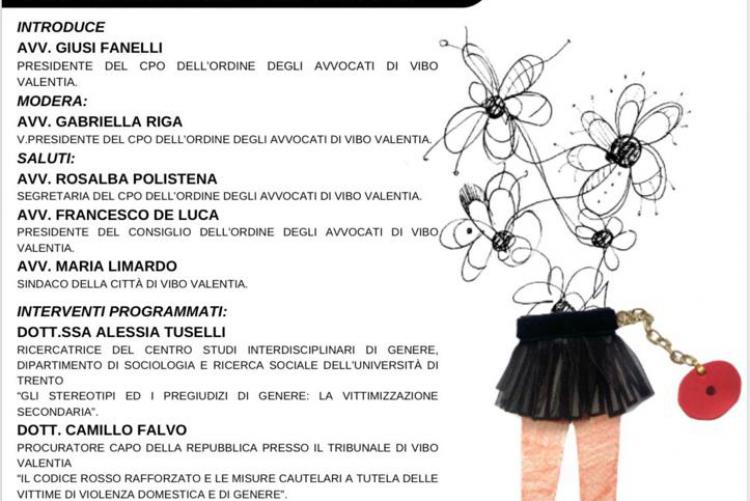 INTRODUCE
AVV. GIUSI FANELLI
PRESIDENTE DEL CPO DELL'ORDINE DEGLI AVVOCATI DI VIBO VALENTIA.
MODERA:
AVV. GABRIELLA RIGA
V.PRESIDENTE DEL CPO DELL'ORDINE DEGLI AVVOCATI DI VIBO VALENTIA.
SALUTI:
AVV. ROSALBA POLISTENA
SEGRETARIA DEL CPO DELL'ORDINE DEGLI AVVOCATI DI VIBO VALENTIA.
AVV. FRANCESCO DE LUCA
PRESIDENTE DEL CONSIGLIO DELL'ORDINE DEGLI AVVOCATI DI VIBO VALENTIA.
AVV. MARIA LIMARDO
SINDACO DELLA CITTÀ DI VIBO VALENTIA.

INTERVENTI PROGRAMMATI:
DOTT.SSA ALESSIA TUSELLI
RICERCATRICE DEL CENTRO STUDI INTERDISCIPLINARI DI GENERE, DIPARTIMENTO DI SOCIOLOGIA E RICERCA SOCIALE DELL'UNIVERSITÀ DI TRENTO
"GLI STEREOTIPI ED I PREGIUDIZI DI GENERE: LA VITTIMIZZAZIONE SECONDARIA".
DOTT. CAMILLO FALVO
PROCURATORE CAPO DELLA REPUBBLICA PRESSO IL TRIBUNALE DI VIBO VALENTIA
"IL CODICE ROSSO RAFFORZATO E LE MISURE CAUTELARI A TUTELA DELLE VITTIME DI VIOLENZA DOMESTICA E DI GENERE".